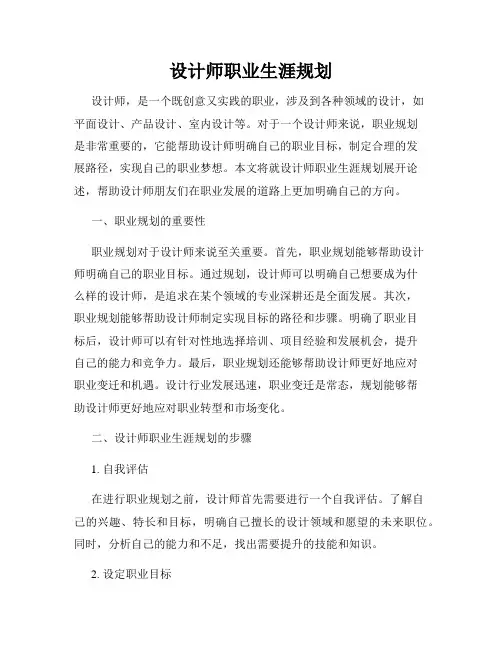 设计师职业生涯规划

设计师，是一个既创意又实践的职业，涉及到各种领域的设计，如平面设计、产品设计、室内设计等。对于一个设计师来说，职业规划是非常重要的，它能帮助设计师明确自己的职业目标，制定合理的发展路径，实现自己的职业梦想。本文将就设计师职业生涯规划展开论述，帮助设计师朋友们在职业发展的道路上更加明确自己的方向。

一、职业规划的重要性

职业规划对于设计师来说至关重要。首先，职业规划能够帮助设计师明确自己的职业目标。通过规划，设计师可以明确自己想要成为什么样的设计师，是追求在某个领域的专业深耕还是全面发展。其次，职业规划能够帮助设计师制定实现目标的路径和步骤。明确了职业目标后，设计师可以有针对性地选择培训、项目经验和发展机会，提升自己的能力和竞争力。最后，职业规划还能够帮助设计师更好地应对职业变迁和机遇。设计行业发展迅速，职业变迁是常态，规划能够帮助设计师更好地应对职业转型和市场变化。

二、设计师职业生涯规划的步骤

1. 自我评估

在进行职业规划之前，设计师首先需要进行一个自我评估。了解自己的兴趣、特长和目标，明确自己擅长的设计领域和愿望的未来职位。同时，分析自己的能力和不足，找出需要提升的技能和知识。

2. 设定职业目标